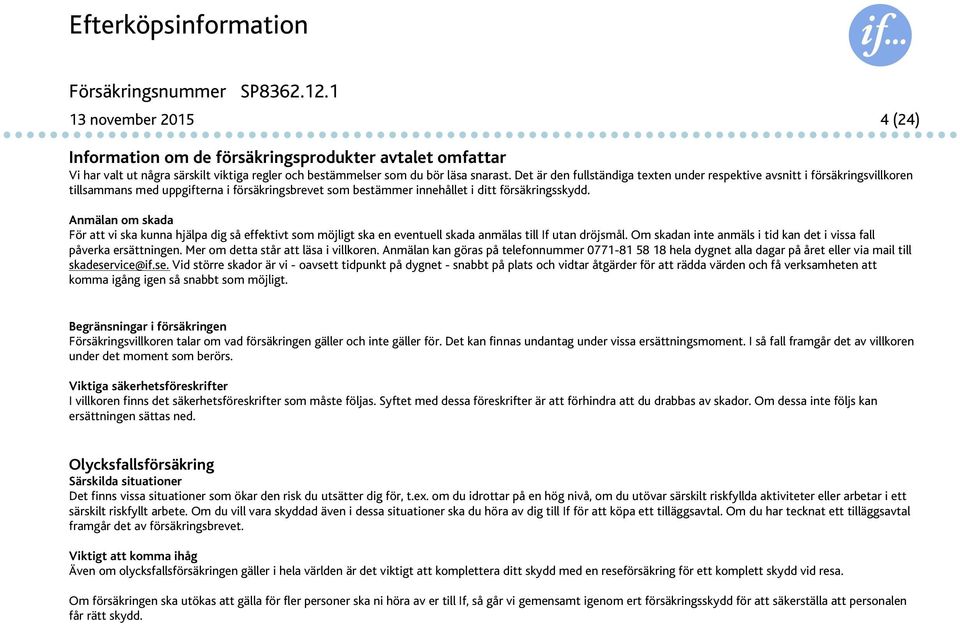 Efterköpsinformation

if...

Försäkringsnummer SP8362.12.1

13 november 2015

4 (24)

Information om de försäkringsprodukter avtalet omfattar
Vi har valt ut några särskilt viktiga regler och bestämmelser som du bör läsa snarast. Det är den fullständiga texten under respektive avsnitt i försäkringsvillkoren tillsammans med uppgifterna i försäkringsbrevet som bestämmer innehållet i ditt försäkringsskydd.

Anmälan om skada
För att vi ska kunna hjälpa dig så effektivt som möjligt ska en eventuell skada anmälas till If utan dröjsmål. Om skadan inte anmäls i tid kan det i vissa fall påverka ersättningen. Mer om detta står att läsa i villkoren. Anmälan kan göras på telefonnummer 0771-81 58 18 hela dygnet alla dagar på året eller via mail till skadeservice@if.se. Vid större skador är vi - oavsett tidpunkt på dygnet - snabbt på plats och vidtar åtgärder för att rädda värden och få verksamheten att komma igång igen så snabbt som möjligt.

Begränsningar i försäkringen
Försäkringsvillkoren talar om vad försäkringen gäller och inte gäller för. Det kan finnas undantag under vissa ersättningsmoment. I så fall framgår det av villkoren under det moment som berörs.

Viktiga säkerhetsföreskrifter
I villkoren finns det säkerhetsföreskrifter som måste följas. Syftet med dessa föreskrifter är att förhindra att du drabbas av skador. Om dessa inte följs kan ersättningen sättas ned.

Olycksfallsförsäkring
Särskilda situationer
Det finns vissa situationer som ökar den risk du utsätter dig för, t.ex. om du idrottar på en hög nivå, om du utövar särskilt riskfyllda aktiviteter eller arbetar i ett särskilt riskfyllt arbete. Om du vill vara skyddad även i dessa situationer ska du höra av dig till If för att köpa ett tilläggsavtal. Om du har tecknat ett tilläggsavtal framgår det av försäkringsbrevet.

Viktigt att komma ihåg
Även om olycksfallsförsäkringen gäller i hela världen är det viktigt att komplettera ditt skydd med en reseförsäkring för ett komplett skydd vid resa.

Om försäkringen ska utökas att gälla för fler personer ska ni höra av er till If, så går vi gemensamt igenom ert försäkringsskydd för att säkerställa att personalen får rätt skydd.